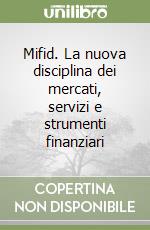 unilibro

Mifid. La nuova disciplina dei mercati, servizi e strumenti finanziari

COPERTINA
NON DISPONIBILE